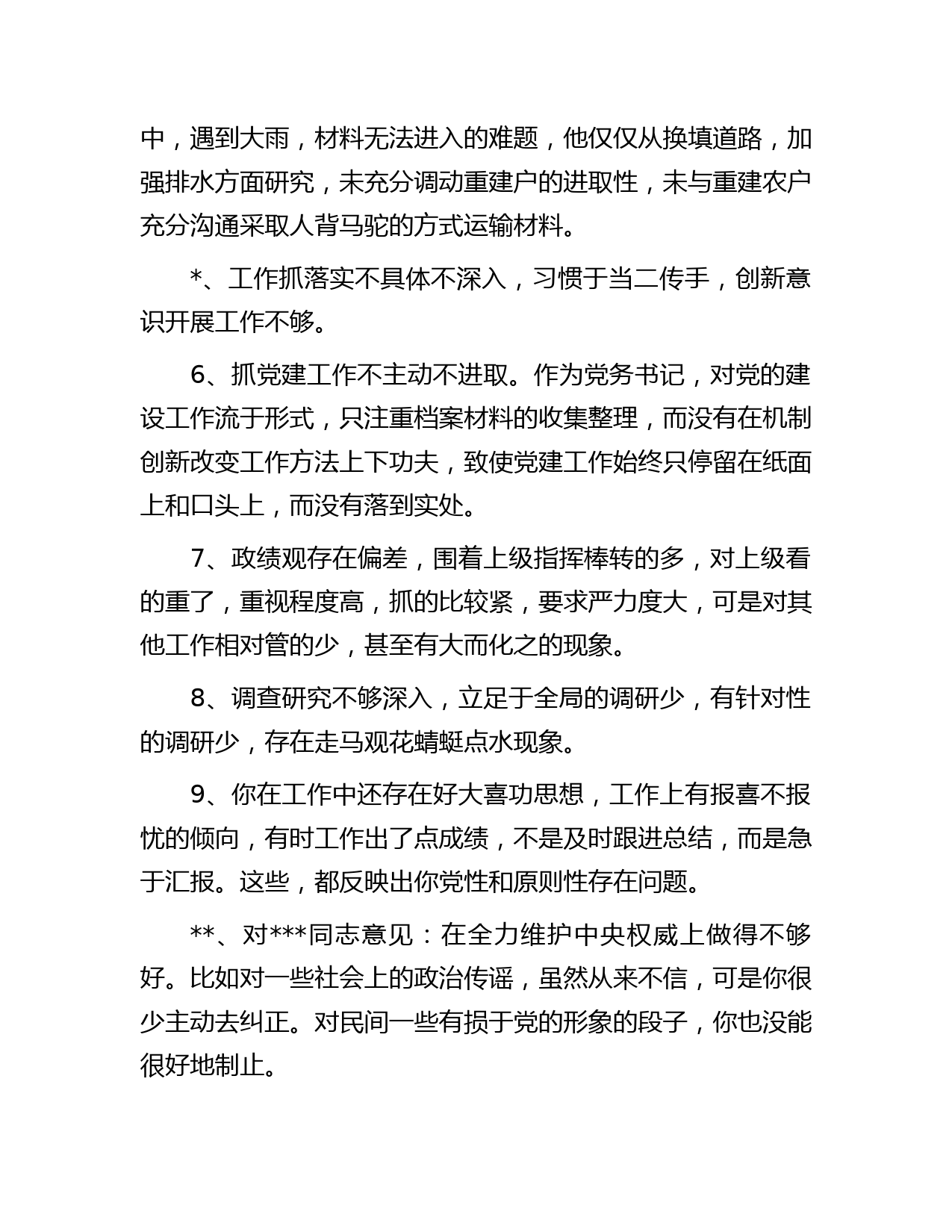 中，遇到大雨，材料无法进入的难题，他仅仅从换填道路，加强排水方面研究，未充分调动重建户的进取性，未与重建农户充分沟通采取人背马驼的方式运输材料。

*、工作抓落实不具体不深入，习惯于当二传手，创新意识开展工作不够。

6、抓党建工作不主动不进取。作为党务书记，对党的建设工作流于形式，只注重档案材料的收集整理，而没有在机制创新改变工作方法上下功夫，致使党建工作始终只停留在纸面上和口头上，而没有落到实处。

7、政绩观存在偏差，围着上级指挥棒转的多，对上级看的重了，重视程度高，抓的比较紧，要求严力度大，可是对其他工作相对管的少，甚至有大而化之的现象。

8、调查研究不够深入，立足于全局的调研少，有针对性的调研少，存在走马观花蜻蜓点水现象。

9、你在工作中还存在好大喜功思想，工作上有报喜不报忧的倾向，有时工作出了点成绩，不是及时跟进总结，而是急于汇报。这些，都反映出你党性和原则性存在问题。

**、对***同志意见：在全力维护中央权威上做得不够好。比如对一些社会上的政治传谣，虽然从来不信，可是你很少主动去纠正。对民间一些有损于党的形象的段子，你也没能很好地制止。